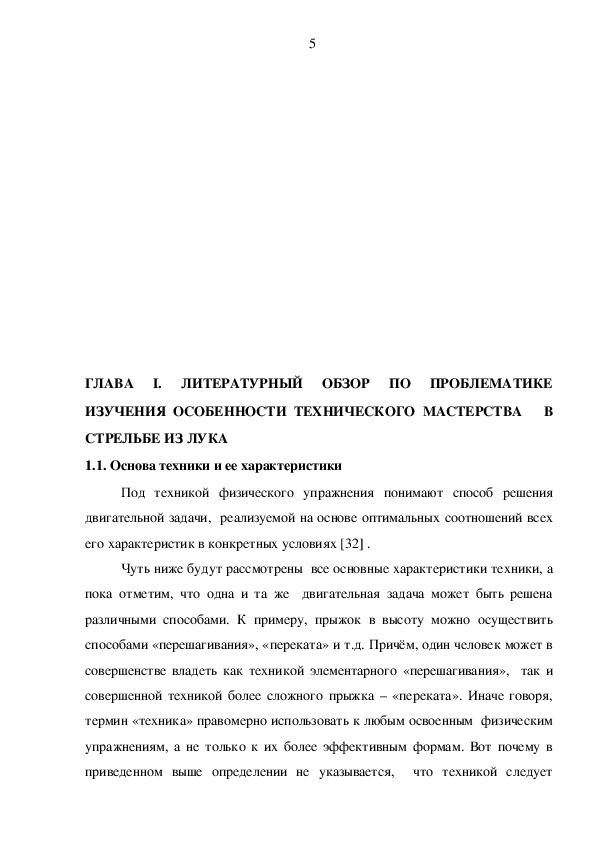 5

ГЛАВА I. ЛИТЕРАТУРНЫЙ ОБЗОР ПО ПРОБЛЕМАТИКЕ ИЗУЧЕНИЯ ОСОБЕННОСТИ ТЕХНИЧЕСКОГО МАСТЕРСТВА В СТРЕЛЬБЕ ИЗ ЛУКА

1.1. Основа техники и ее характеристики

Под техникой физического упражнения понимают способ решения двигательной задачи, реализуемой на основе оптимальных соотношений всех его характеристик в конкретных условиях [32] .

Чуть ниже будут рассмотрены все основные характеристики техники, а пока отметим, что одна и та же двигательная задача может быть решена различными способами. К примеру, прыжок в высоту можно осуществить способами «перешагивания», «переката» и т.д. Причём, один человек может в совершенстве владеть как техникой элементарного «перешагивания», так и совершенной техникой более сложного прыжка – «переката». Иначе говоря, термин «техника» правомерно использовать к любым освоенным физическим упражнениям, а не только к их более эффективным формам. Вот почему в приведенном выше определении не указывается, что техникой следует